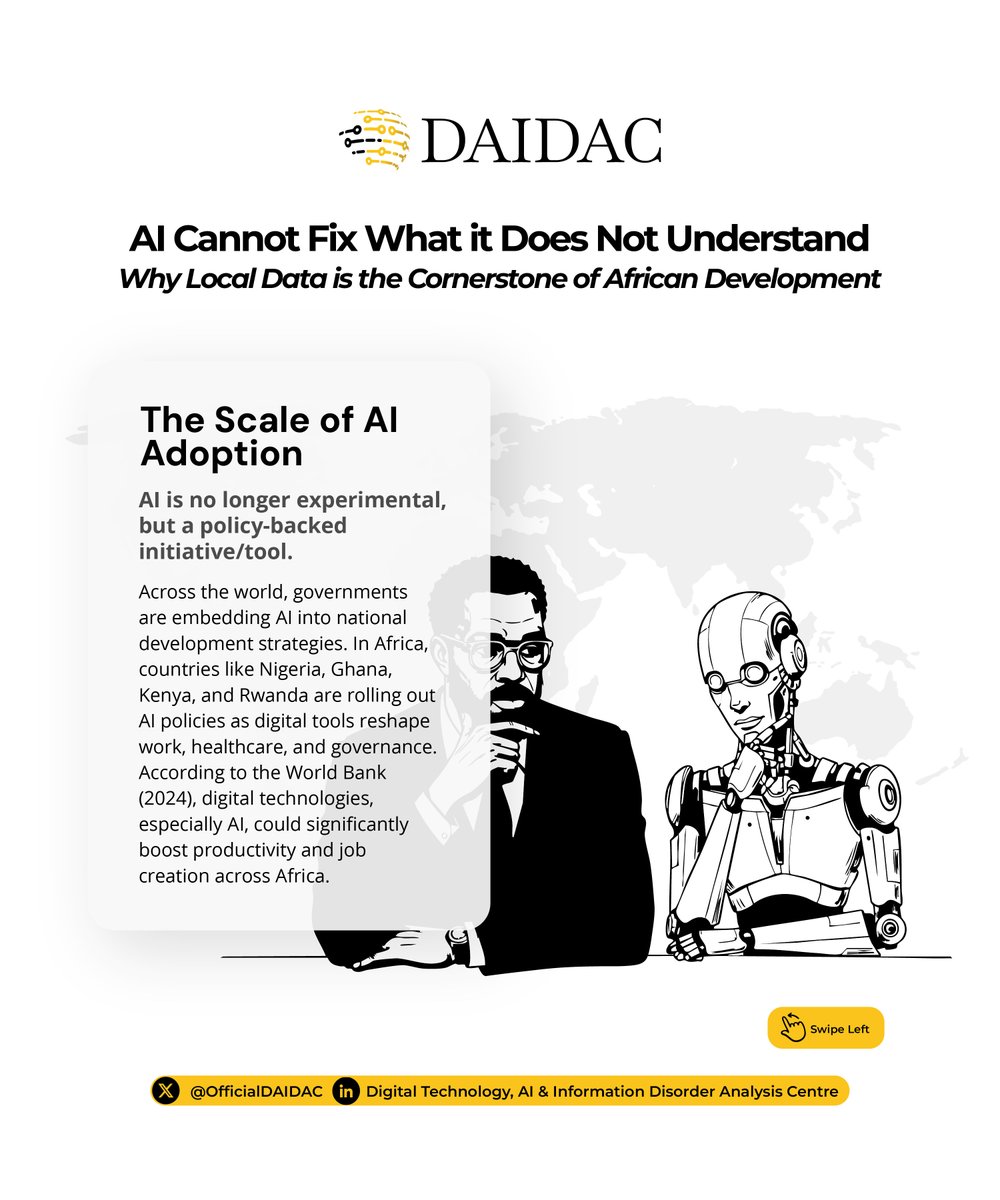 DAIDAC

AI Cannot Fix What it Does Not Understand
Why Local Data is the Cornerstone of African Development

The Scale of AI Adoption

AI is no longer experimental, but a policy-backed initiative/tool.

Across the world, governments are embedding AI into national development strategies. In Africa, countries like Nigeria, Ghana, Kenya, and Rwanda are rolling out AI policies as digital tools reshape work, healthcare, and governance. According to the World Bank (2024), digital technologies, especially AI, could significantly boost productivity and job creation across Africa.

Swipe Left

@OfficialDAIDAC
Digital Technology, AI & Information Disorder Analysis Centre